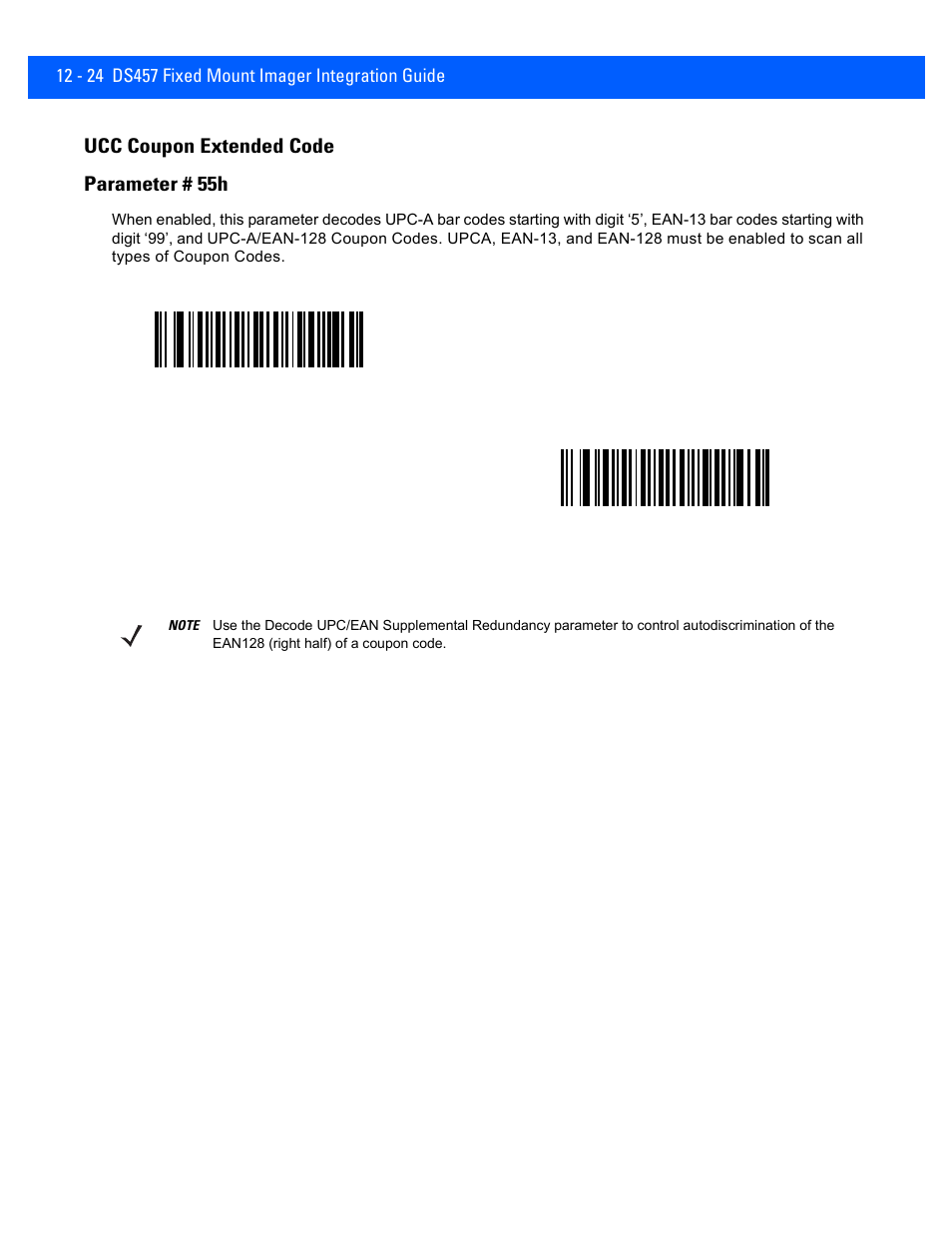 12 - 24 DS457 Fixed Mount Imager Integration Guide

UCC Coupon Extended Code

Parameter # 55h

When enabled, this parameter decodes UPC-A bar codes starting with digit ‘5’, EAN-13 bar codes starting with digit ‘99’, and UPC-A/EAN-128 Coupon Codes. UPCA, EAN-13, and EAN-128 must be enabled to scan all types of Coupon Codes.

NOTE Use the Decode UPC/EAN Supplemental Redundancy parameter to control autodiscrimination of the EAN128 (right half) of a coupon code.